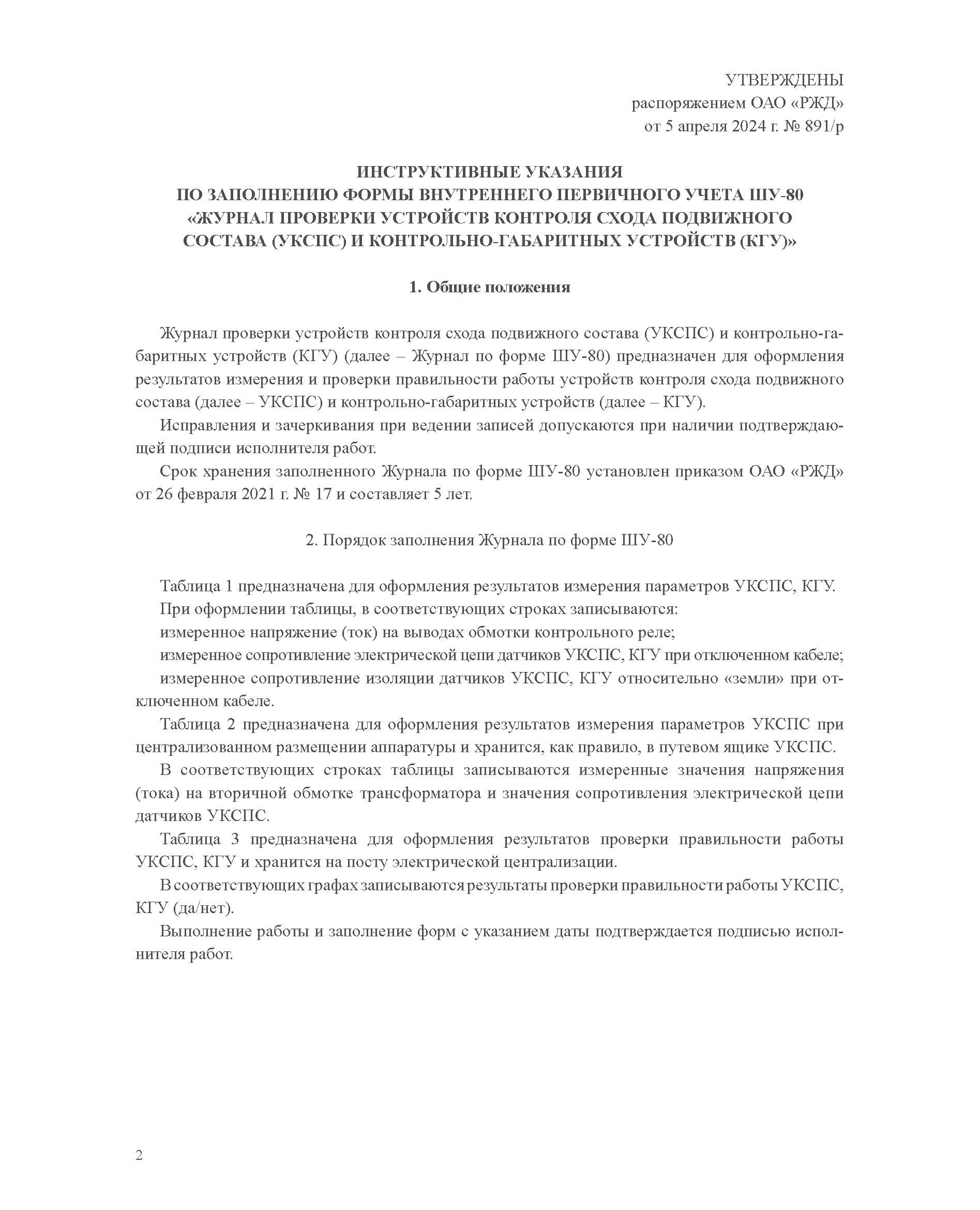 УТВЕРЖДЕНЫ
распоряжением ОАО «РЖД»
от 5 апреля 2024 г. № 891/р

ИНСТРУКТИВНЫЕ УКАЗАНИЯ
ПО ЗАПОЛНЕНИЮ ФОРМЫ ВНУТРЕННЕГО ПЕРВИЧНОГО УЧЕТА ШУ-80
«ЖУРНАЛ ПРОВЕРКИ УСТРОЙСТВ КОНТРОЛЯ СХОДА ПОДВИЖНОГО СОСТАВА (УКСПС) И КОНТРОЛЬНО-ГАБАРИТНЫХ УСТРОЙСТВ (КГУ)»

1. Общие положения

Журнал проверки устройств контроля схода подвижного состава (УКСПС) и контрольно-габаритных устройств (КГУ) (далее – Журнал по форме ШУ-80) предназначен для оформления результатов измерения и проверки правильности работы устройств контроля схода подвижного состава (далее – УКСПС) и контрольно-габаритных устройств (далее – КГУ).

Исправления и зачеркивания при ведении записей допускаются при наличии подтверждающей подписи исполнителя работ.

Срок хранения заполненного Журнала по форме ШУ-80 установлен приказом ОАО «РЖД» от 26 февраля 2021 г. № 17 и составляет 5 лет.

2. Порядок заполнения Журнала по форме ШУ-80

Таблица 1 предназначена для оформления результатов измерения параметров УКСПС, КГУ.

При оформлении таблицы, в соответствующих строках записываются:

измеренное напряжение (ток) на выводах обмотки контрольного реле;

измеренное сопротивление электрической цепи датчиков УКСПС, КГУ при отключенном кабеле;

измеренное сопротивление изоляции датчиков УКСПС, КГУ относительно «земли» при отключенном кабеле.

Таблица 2 предназначена для оформления результатов измерения параметров УКСПС при централизованном размещении аппаратуры и хранится, как правило, в путевом ящике УКСПС.

В соответствующих строках таблицы записываются измеренные значения напряжения (тока) на вторичной обмотке трансформатора и значения сопротивления электрической цепи датчиков УКСПС.

Таблица 3 предназначена для оформления результатов проверки правильности работы УКСПС, КГУ и хранится на посту электрической централизации.

В соответствующих графах записываются результаты проверки правильности работы УКСПС, КГУ (да/нет).

Выполнение работы и заполнение форм с указанием даты подтверждается подписью исполнителя работ.

2